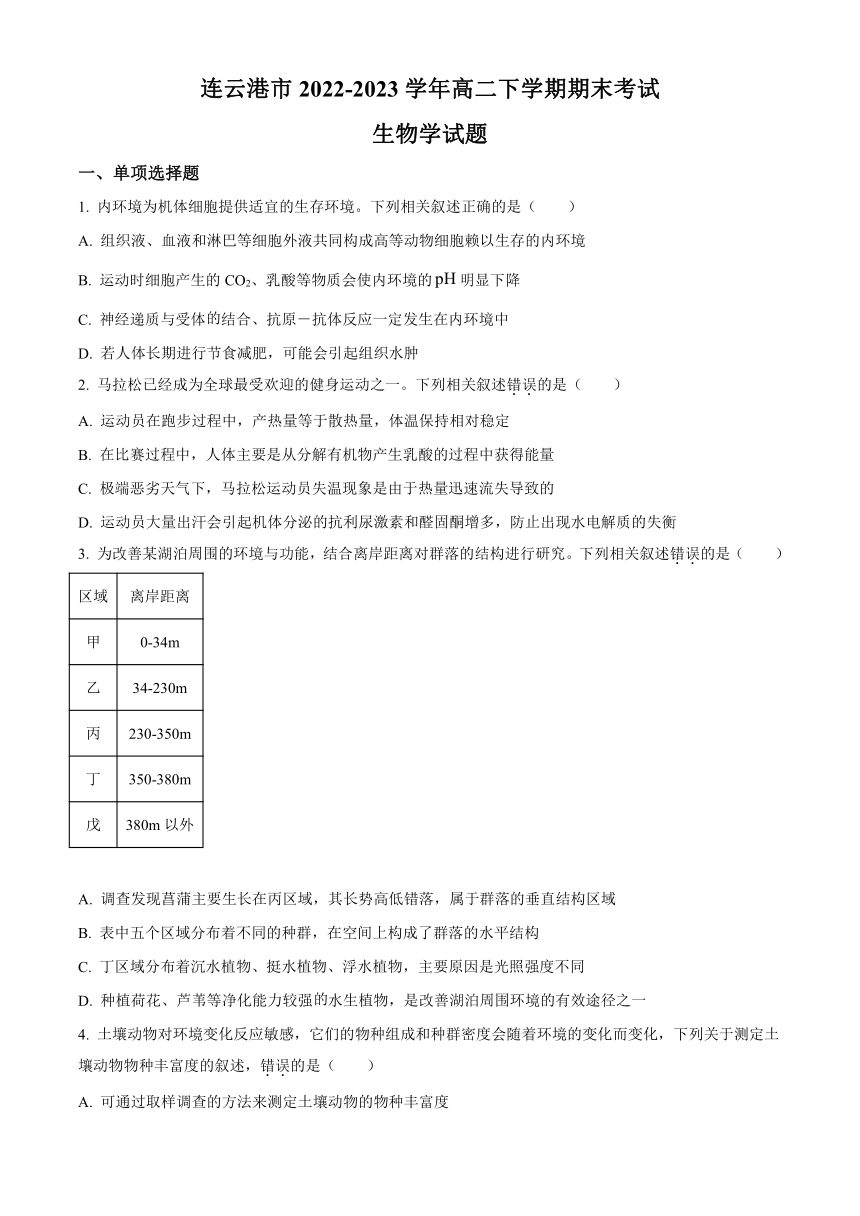 连云港市 2022-2023 学年高二下学期期末考试

生物学试题

一、单项选择题

1. 内环境为机体细胞提供适宜的生存环境。下列相关叙述正确的是（　　）

A. 组织液、血液和淋巴等细胞外液共同构成高等动物细胞赖以生存的内环境

B. 运动时细胞产生的 $CO_2$、乳酸等物质会使内环境的 pH 明显下降

C. 神经递质与受体的结合、抗原－抗体反应一定发生在内环境中

D. 若人体长期进行节食减肥，可能会引起组织水肿

2. 马拉松已经成为全球最受欢迎的健身运动之一。下列相关叙述错误的是（　　）

A. 运动员在跑步过程中，产热量等于散热量，体温保持相对稳定

B. 在比赛过程中，人体主要是从分解有机物产生乳酸的过程中获得能量

C. 极端恶劣天气下，马拉松运动员失温现象是由于热量迅速流失导致的

D. 运动员大量出汗会引起机体分泌的抗利尿激素和醛固酮增多，防止出现水电解质的失衡

3. 为改善某湖泊周围的环境与功能，结合离岸距离对群落的结构进行研究。下列相关叙述错误的是（　　）

| 区域 | 离岸距离 |
|---|---|
| 甲 | 0-34m |
| 乙 | 34-230m |
| 丙 | 230-350m |
| 丁 | 350-380m |
| 戊 | 380m 以外 |

A. 调查发现菖蒲主要生长在丙区域，其长势高低错落，属于群落的垂直结构区域

B. 表中五个区域分布着不同的种群，在空间上构成了群落的水平结构

C. 丁区域分布着沉水植物、挺水植物、浮水植物，主要原因是光照强度不同

D. 种植荷花、芦苇等净化能力较强的水生植物，是改善湖泊周围环境的有效途径之一

4. 土壤动物对环境变化反应敏感，它们的物种组成和种群密度会随着环境的变化而变化，下列关于测定土壤动物物种丰富度的叙述，错误的是（　　）

A. 可通过取样调查的方法来测定土壤动物的物种丰富度